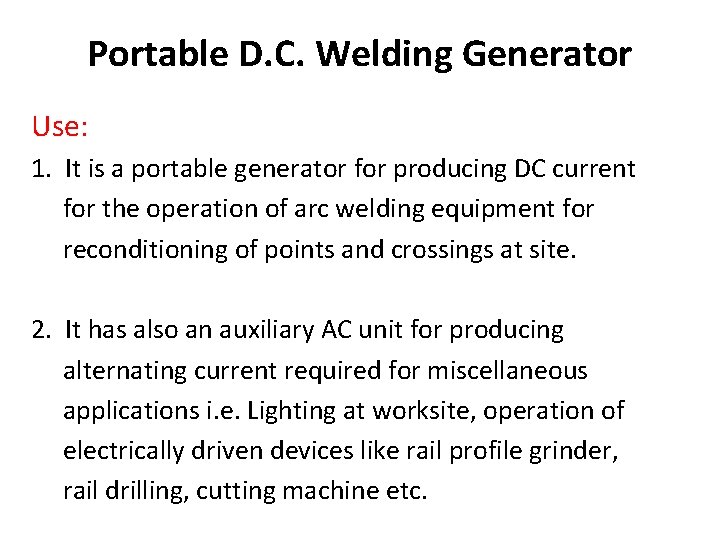 Portable D.C. Welding Generator

Use:

1. It is a portable generator for producing DC current for the operation of arc welding equipment for reconditioning of points and crossings at site.

2. It has also an auxiliary AC unit for producing alternating current required for miscellaneous applications i.e. Lighting at worksite, operation of electrically driven devices like rail profile grinder, rail drilling, cutting machine etc.